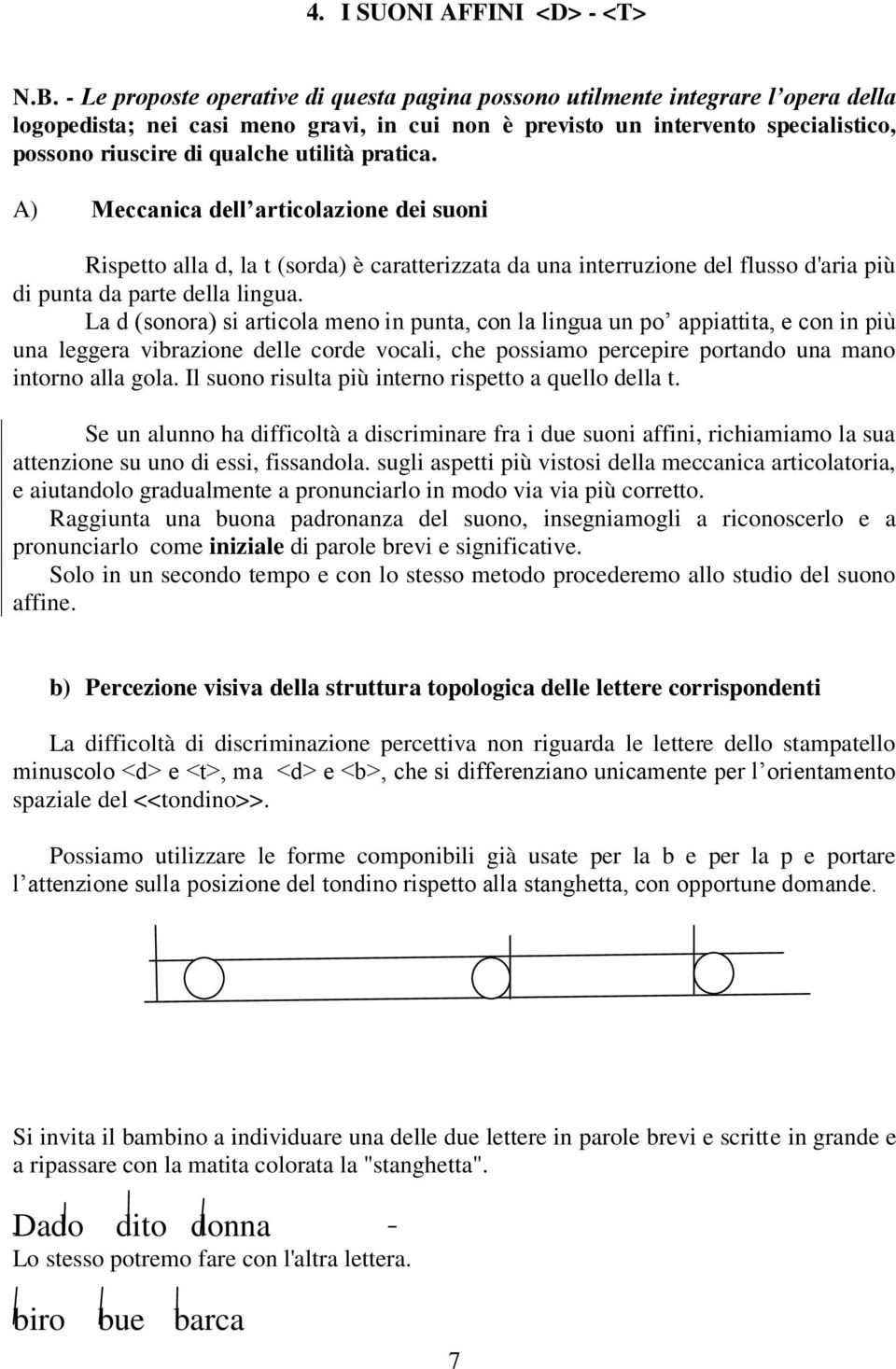 4. I SUONI AFFINI <D> - <T>

N.B. - Le proposte operative di questa pagina possono utilmente integrare l'opera della logopedista; nei casi meno gravi, in cui non è previsto un intervento specialistico, possono riuscire di qualche utilità pratica.

A) Meccanica dell'articolazione dei suoni

Rispetto alla d, la t (sorda) è caratterizzata da una interruzione del flusso d'aria più di punta da parte della lingua.

La d (sonora) si articola meno in punta, con la lingua un po' appiattita, e con in più una leggera vibrazione delle corde vocali, che possiamo percepire portando una mano intorno alla gola. Il suono risulta più interno rispetto a quello della t.

Se un alunno ha difficoltà a discriminare fra i due suoni affini, richiamiamo la sua attenzione su uno di essi, fissandola. sugli aspetti più vistosi della meccanica articolatoria, e aiutandolo gradualmente a pronunciarlo in modo via via più corretto.

Raggiunta una buona padronanza del suono, insegniamogli a riconoscerlo e a pronunciarlo come iniziale di parole brevi e significative.

Solo in un secondo tempo e con lo stesso metodo procederemo allo studio del suono affine.

b) Percezione visiva della struttura topologica delle lettere corrispondenti

La difficoltà di discriminazione percettiva non riguarda le lettere dello stampatello minuscolo <d> e <t>, ma <d> e <b>, che si differenziano unicamente per l'orientamento spaziale del <<tondino>>.

Possiamo utilizzare le forme componibili già usate per la b e per la p e portare l'attenzione sulla posizione del tondino rispetto alla stanghetta, con opportune domande.

Si invita il bambino a individuare una delle due lettere in parole brevi e scritte in grande e a ripassare con la matita colorata la "stanghetta".

Dado dito donna -

Lo stesso potremo fare con l'altra lettera.

biro bue barca

7